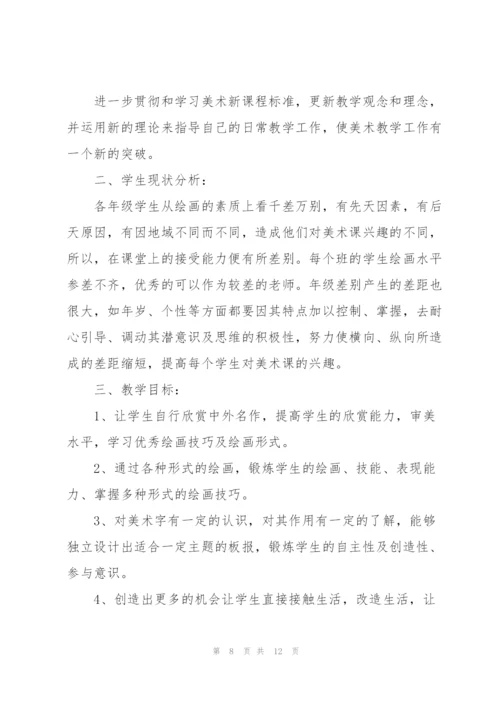 进一步贯彻和学习美术新课程标准，更新教学观念和理念，并运用新的理论来指导自己的日常教学工作，使美术教学工作有一个新的突破。

二、学生现状分析：

各年级学生从绘画的素质上看千差万别，有先天因素，有后天原因，有因地域不同而不同，造成他们对美术课兴趣的不同，所以，在课堂上的接受能力便有所差别。每个班的学生绘画水平参差不齐，优秀的可以作为较差的老师。年级差别产生的差距也很大，如年岁、个性等方面都要因其特点加以控制、掌握，去耐心引导、调动其潜意识及思维的积极性，努力使横向、纵向所造成的差距缩短，提高每个学生对美术课的兴趣。

三、教学目标：

1、让学生自行欣赏中外名作，提高学生的欣赏能力，审美水平，学习优秀绘画技巧及绘画形式。

2、通过各种形式的绘画，锻炼学生的绘画、技能、表现能力、掌握多种形式的绘画技巧。

3、对美术字有一定的认识，对其作用有一定的了解，能够独立设计出适合一定主题的板报，锻炼学生的自主性及创造性、参与意识。

4、创造出更多的机会让学生直接接触生活，改造生活，让

第 8 页 共 12 页